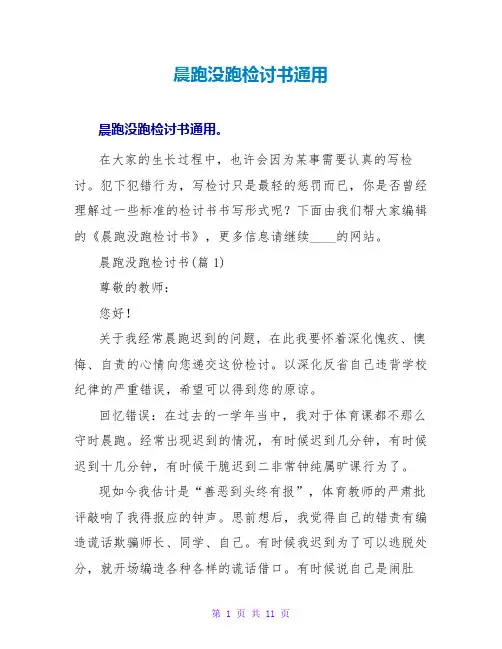 晨跑没跑检讨书通用

晨跑没跑检讨书通用。

在大家的生长过程中，也许会因为某事需要认真的写检讨。犯下犯错行为，写检讨只是最轻的惩罚而已，你是否曾经理解过一些标准的检讨书书写形式呢？下面由我们帮大家编辑的《晨跑没跑检讨书》，更多信息请继续____的网站。

晨跑没跑检讨书(篇 1)

尊敬的教师：

您好！

关于我经常晨跑迟到的问题，在此我要怀着深化愧疚、懊悔、自责的心情向您递交这份检讨。以深化反省自己违背学校纪律的严重错误，希望可以得到您的原谅。

回忆错误：在过去的一学年当中，我对于体育课都不那么守时晨跑。经常出现迟到的情况，有时候迟到几分钟，有时候迟到十几分钟，有时候干脆迟到二非常钟纯属旷课行为了。

现如今我估计是“善恶到头终有报”，体育教师的严肃批评敲响了我得报应的钟声。思前想后，我觉得自己的错责有编造谎话欺骗师长、同学、自己。有时候我迟到为了可以逃脱处分，就开场编造各种各样的谎话借口。有时候说自己是闹肚

第 1 页 共 11 页